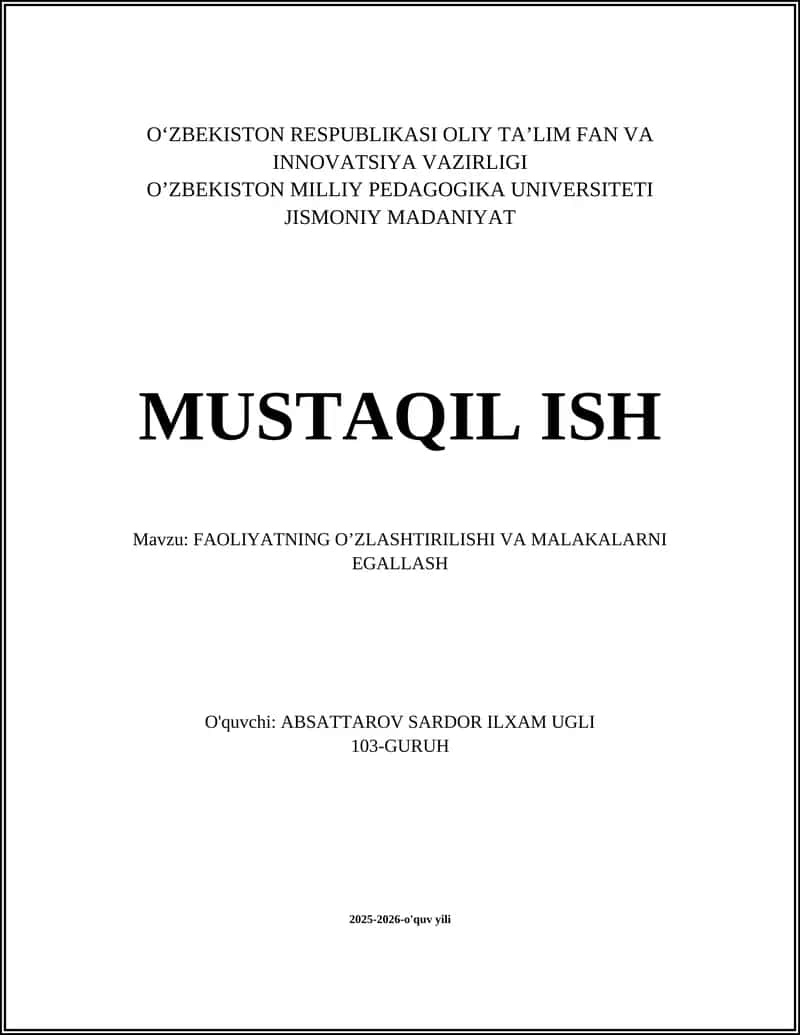 O‘ZBEKISTON RESPUBLIKASI OLIY TA’LIM FAN VA INNOVATSIYA VAZIRLIGI
O’ZBEKISTON MILLIY PEDAGOGIKA UNIVERSITETI
JISMONIY MADANIYAT

MUSTAQIL ISH

Mavzu: FAOLIYATNING O’ZLASHTIRILISHI VA MALAKALARNI EGALLASH

O'quvchi: ABSATTAROV SARDOR ILXAM UGLI
103-GURUH

2025-2026-o'quv yili